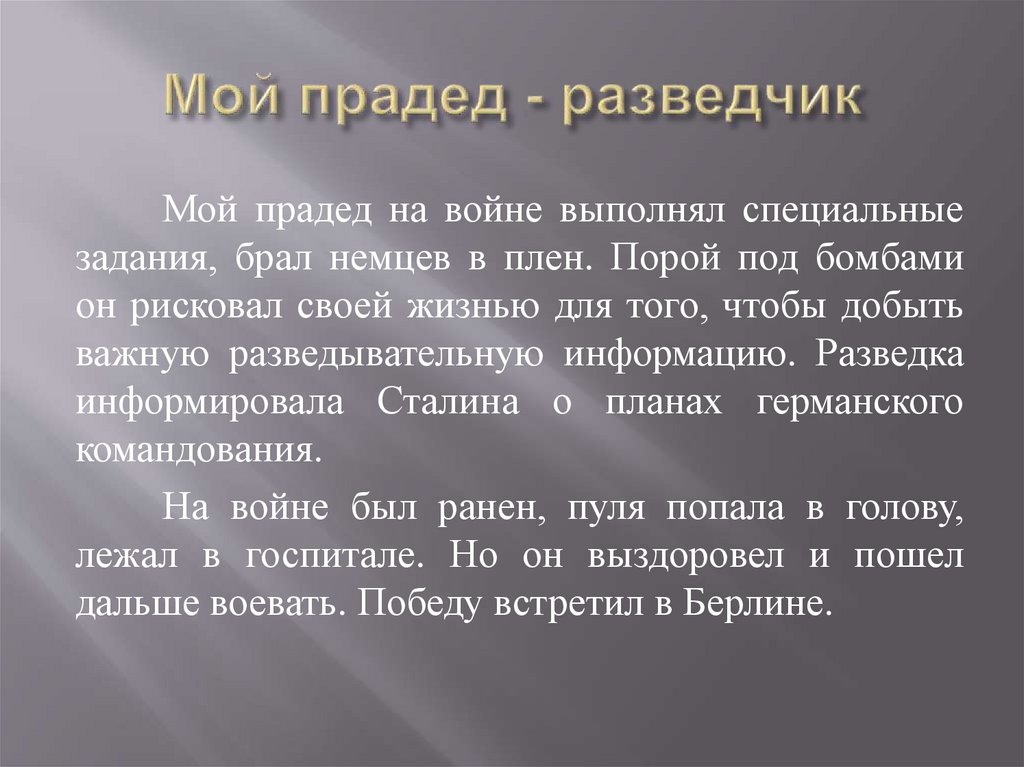 Мой прадед - разведчик

Мой прадед на войне выполнял специальные задания, брал немцев в плен. Порой под бомбами он рисковал своей жизнью для того, чтобы добыть важную разведывательную информацию. Разведка информировала Сталина о планах германского командования.

На войне был ранен, пуля попала в голову, лежал в госпитале. Но он выздоровел и пошел дальше воевать. Победу встретил в Берлине.